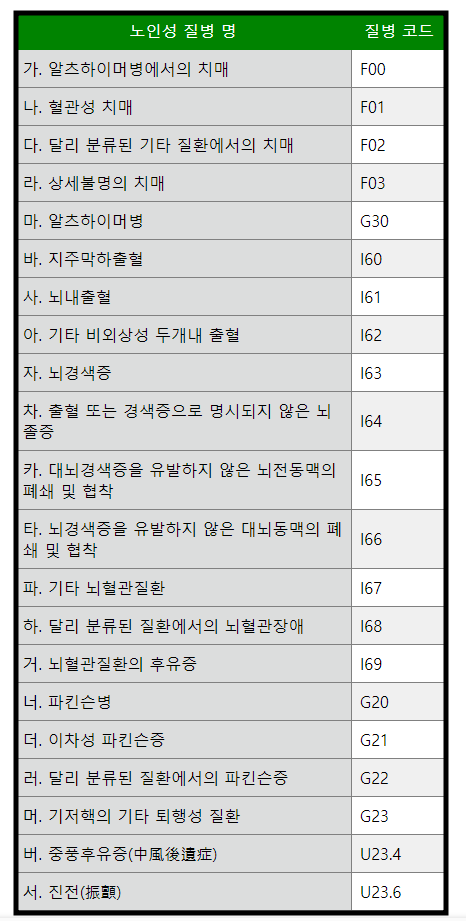 | 노인성 질병 명 | 질병 코드 |
|---|---|
| 가. 알츠하이머병에서의 치매 | F00 |
| 나. 혈관성 치매 | F01 |
| 다. 달리 분류된 기타 질환에서의 치매 | F02 |
| 라. 상세불명의 치매 | F03 |
| 마. 알츠하이머병 | G30 |
| 바. 지주막하출혈 | I60 |
| 사. 뇌내출혈 | I61 |
| 아. 기타 비외상성 두개내 출혈 | I62 |
| 자. 뇌경색증 | I63 |
| 차. 출혈 또는 경색증으로 명시되지 않은 뇌졸증 | I64 |
| 카. 대뇌경색증을 유발하지 않은 뇌전동맥의 폐쇄 및 협착 | I65 |
| 타. 뇌경색증을 유발하지 않은 대뇌동맥의 폐쇄 및 협착 | I66 |
| 파. 기타 뇌혈관질환 | I67 |
| 하. 달리 분류된 질환에서의 뇌혈관장애 | I68 |
| 거. 뇌혈관질환의 후유증 | I69 |
| 너. 파킨슨병 | G20 |
| 더. 이차성 파킨슨증 | G21 |
| 러. 달리 분류된 질환에서의 파킨슨증 | G22 |
| 머. 기저핵의 기타 퇴행성 질환 | G23 |
| 버. 중풍후유증(中風後遺症) | U23.4 |
| 서. 진전(振顫) | U23.6 |